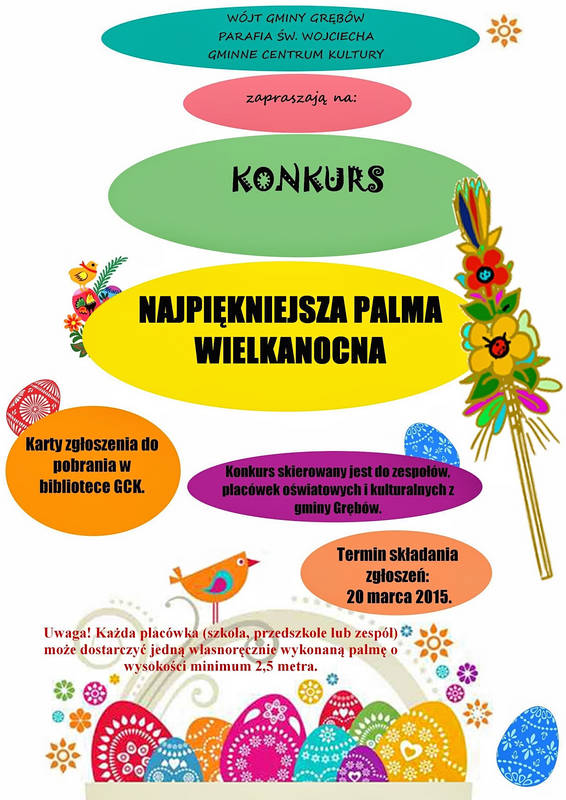 WÓJT GMINY GRĘBÓW
PARAFIA ŚW. WOJCIECHA
GMINNE CENTRUM KULTURY

zapraszają na:

KONKURS

NAJPIĘKNIEJSZA PALMA WIELKANOCNA

Karty zgłoszenia do pobrania w bibliotece GCK.

Konkurs skierowany jest do zespołów, placówek oświatowych i kulturalnych z gminy Grębów.

Termin składania zgłoszeń: 20 marca 2015.

Uwaga! Każda placówka (szkoła, przedszkole lub zespół) może dostarczyć jedną własnoręcznie wykonaną palmę o wysokości minimum 2,5 metra.